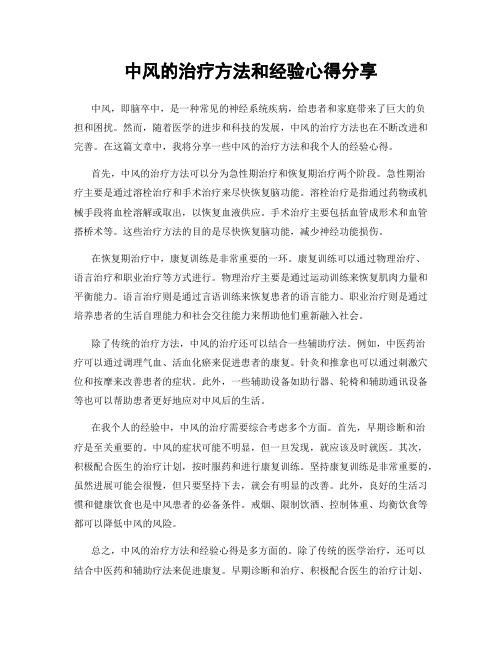 中风的治疗方法和经验心得分享

中风，即脑卒中，是一种常见的神经系统疾病，给患者和家庭带来了巨大的负担和困扰。然而，随着医学的进步和科技的发展，中风的治疗方法也在不断改进和完善。在这篇文章中，我将分享一些中风的治疗方法和我个人的经验心得。

首先，中风的治疗方法可以分为急性期治疗和恢复期治疗两个阶段。急性期治疗主要是通过溶栓治疗和手术治疗来尽快恢复脑功能。溶栓治疗是指通过药物或机械手段将血栓溶解或取出，以恢复血液供应。手术治疗主要包括血管成形术和血管搭桥术等。这些治疗方法的目的是尽快恢复脑功能，减少神经功能损伤。

在恢复期治疗中，康复训练是非常重要的一环。康复训练可以通过物理治疗、语言治疗和职业治疗等方式进行。物理治疗主要是通过运动训练来恢复肌肉力量和平衡能力。语言治疗则是通过言语训练来恢复患者的语言能力。职业治疗则是通过培养患者的生活自理能力和社会交往能力来帮助他们重新融入社会。

除了传统的治疗方法，中风的治疗还可以结合一些辅助疗法。例如，中医药治疗可以通过调理气血、活血化瘀来促进患者的康复。针灸和推拿也可以通过刺激穴位和按摩来改善患者的症状。此外，一些辅助设备如助行器、轮椅和辅助通讯设备等也可以帮助患者更好地应对中风后的生活。

在我个人的经验中，中风的治疗需要综合考虑多个方面。首先，早期诊断和治疗是至关重要的。中风的症状可能不明显，但一旦发现，就应该及时就医。其次，积极配合医生的治疗计划，按时服药和进行康复训练。坚持康复训练是非常重要的，虽然进展可能会很慢，但只要坚持下去，就会有明显的改善。此外，良好的生活习惯和健康饮食也是中风患者的必备条件。戒烟、限制饮酒、控制体重、均衡饮食等都可以降低中风的风险。

总之，中风的治疗方法和经验心得是多方面的。除了传统的医学治疗，还可以结合中医药和辅助疗法来促进康复。早期诊断和治疗、积极配合医生的治疗计划、